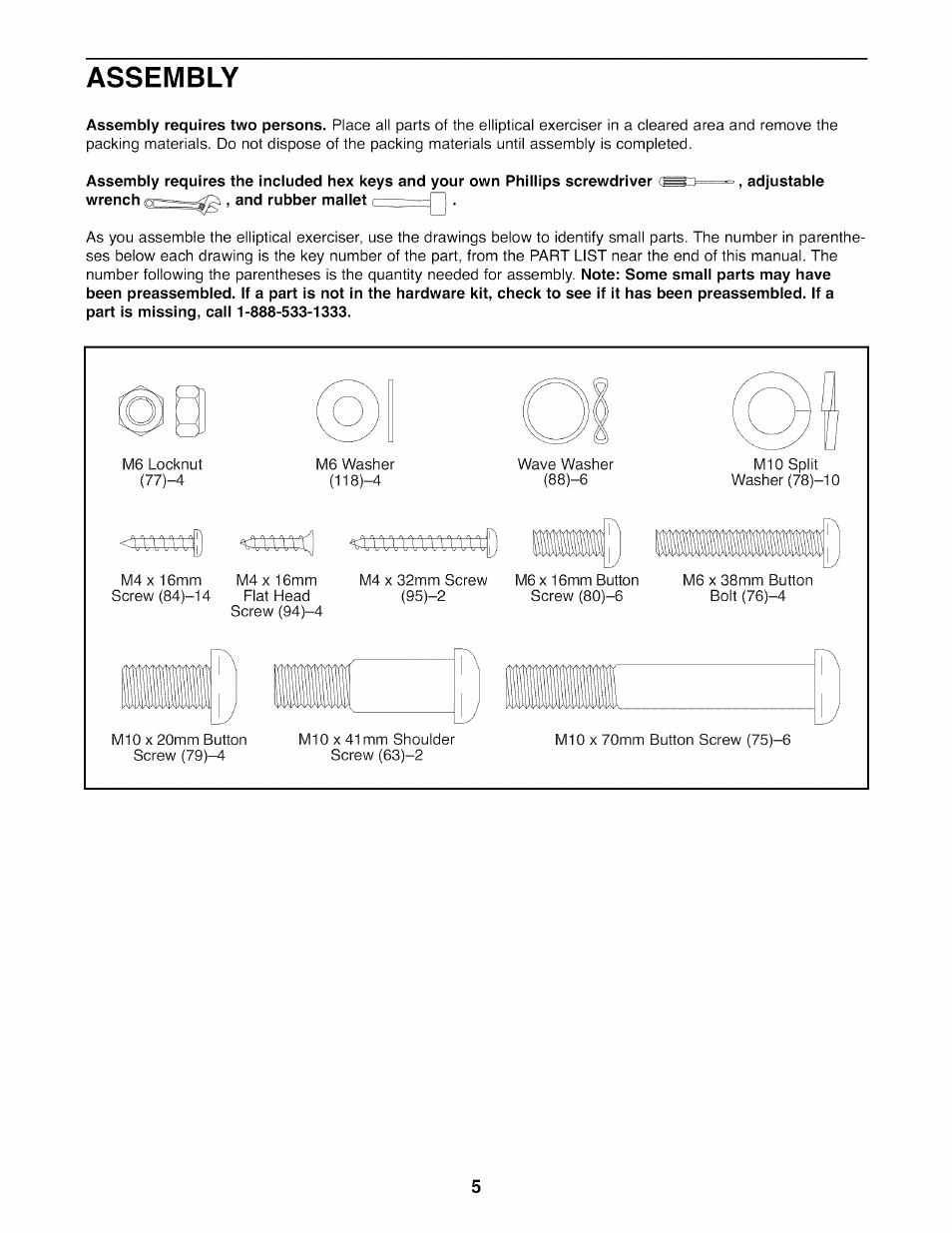 ASSEMBLY

Assembly requires two persons. Place all parts of the elliptical exerciser in a cleared area and remove the packing materials. Do not dispose of the packing materials until assembly is completed.

Assembly requires the included hex keys and your own Phillips screwdriver , adjustable wrench , and rubber mallet .

As you assemble the elliptical exerciser, use the drawings below to identify small parts. The number in parentheses below each drawing is the key number of the part, from the PART LIST near the end of this manual. The number following the parentheses is the quantity needed for assembly. Note: Some small parts may have been preassembled. If a part is not in the hardware kit, check to see if it has been preassembled. If a part is missing, call 1-888-533-1333.

M6 Locknut (77)–4

M6 Washer (118)–4

Wave Washer (88)–6

M10 Split Washer (78)–10

M4 x 16mm Screw (84)–14

M4 x 16mm Flat Head Screw (94)–4

M4 x 32mm Screw (95)–2

M6 x 16mm Button Screw (80)–6

M6 x 38mm Button Bolt (76)–4

M10 x 20mm Button Screw (79)–4

M10 x 41mm Shoulder Screw (63)–2

M10 x 70mm Button Screw (75)–6

5